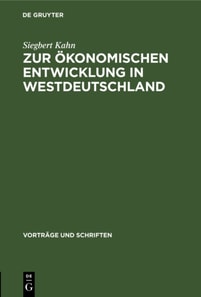 DE GRUYTER

Siegbert Kahn

ZUR ÖKONOMISCHEN ENTWICKLUNG IN WESTDEUTSCHLAND

VORTRÄGE UND SCHRIFTEN

DE G